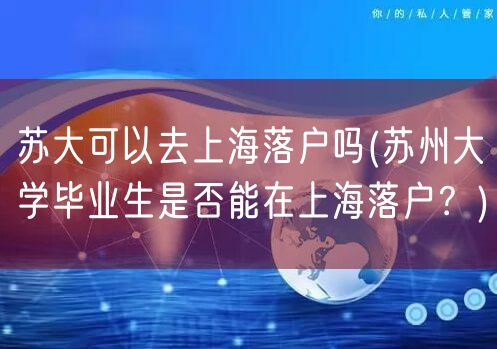 你/的/私/人/管/家

苏大可以去上海落户吗(苏州大学毕业生是否能在上海落户？)